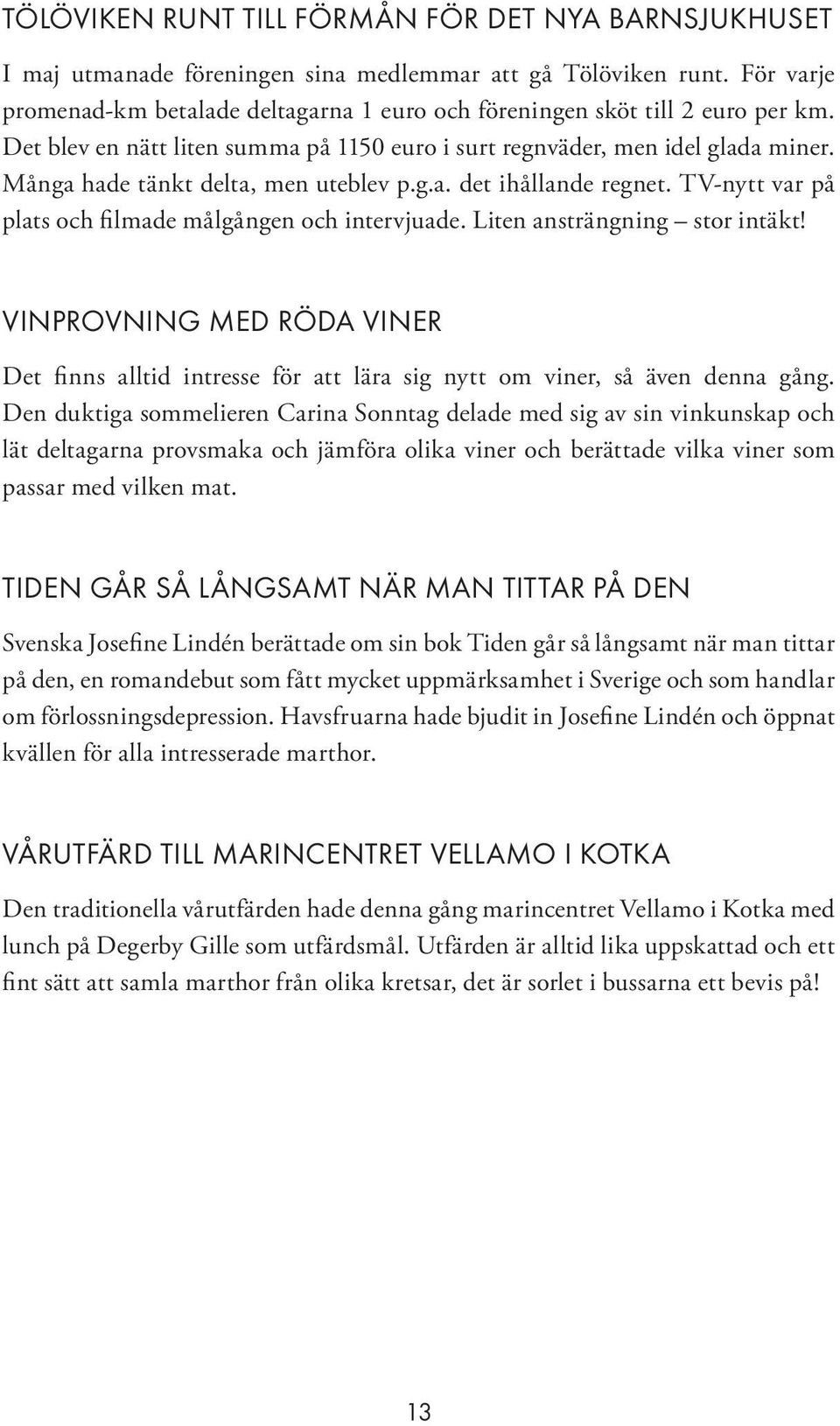 TÖLÖVIKEN RUNT TILL FÖRMÅN FÖR DET NYA BARNSJUKHUSET

I maj utmanade föreningen sina medlemmar att gå Tölöviken runt. För varje promenad-km betalade deltagarna 1 euro och föreningen sköt till 2 euro per km. Det blev en nätt liten summa på 1150 euro i surt regnväder, men idel glada miner. Många hade tänkt delta, men uteblev p.g.a. det ihållande regnet. TV-nytt var på plats och filmade målgången och intervjuade. Liten ansträngning – stor intäkt!

VINPROVNING MED RÖDA VINER

Det finns alltid intresse för att lära sig nytt om viner, så även denna gång. Den duktiga sommelieren Carina Sonntag delade med sig av sin vinkunskap och lät deltagarna provsmaka och jämföra olika viner och berättade vilka viner som passar med vilken mat.

TIDEN GÅR SÅ LÅNGSAMT NÄR MAN TITTAR PÅ DEN

Svenska Josefine Lindén berättade om sin bok Tiden går så långsamt när man tittar på den, en romandebut som fått mycket uppmärksamhet i Sverige och som handlar om förlossningsdepression. Havsfruarna hade bjudit in Josefine Lindén och öppnat kvällen för alla intresserade marthor.

VÅRUTFÄRD TILL MARINCENTRET VELLAMO I KOTKA

Den traditionella vårutfärden hade denna gång marincentret Vellamo i Kotka med lunch på Degerby Gille som utfärdsmål. Utfärden är alltid lika uppskattad och ett fint sätt att samla marthor från olika kretsar, det är sorlet i bussarna ett bevis på!

13